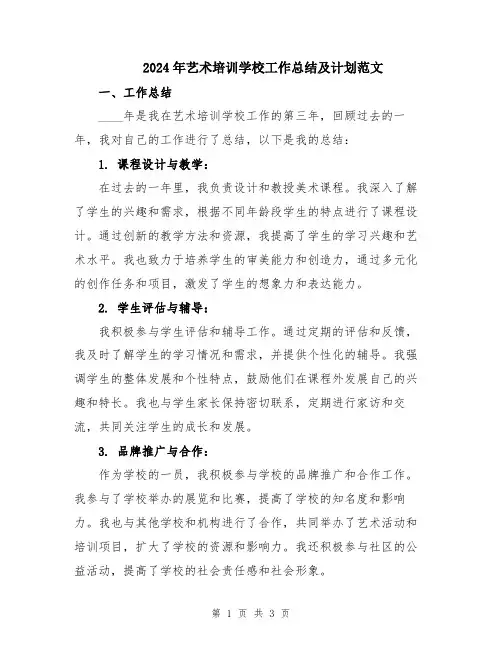 2024年艺术培训学校工作总结及计划范文

一、工作总结

____年是我在艺术培训学校工作的第三年，回顾过去的一年，我对自己的工作进行了总结，以下是我的总结：

1. 课程设计与教学：

在过去的一年里，我负责设计和教授美术课程。我深入了解了学生的兴趣和需求，根据不同年龄段学生的特点进行了课程设计。通过创新的教学方法和资源，我提高了学生的学习兴趣和艺术水平。我也致力于培养学生的审美能力和创造力，通过多元化的创作任务和项目，激发了学生的想象力和表达能力。

2. 学生评估与辅导：

我积极参与学生评估和辅导工作。通过定期的评估和反馈，我及时了解学生的学习情况和需求，并提供个性化的辅导。我强调学生的整体发展和个性特点，鼓励他们在课程外发展自己的兴趣和特长。我也与学生家长保持密切联系，定期进行家访和交流，共同关注学生的成长和发展。

3. 品牌推广与合作：

作为学校的一员，我积极参与学校的品牌推广和合作工作。我参与了学校举办的展览和比赛，提高了学校的知名度和影响力。我也与其他学校和机构进行了合作，共同举办了艺术活动和培训项目，扩大了学校的资源和影响力。我还积极参与社区的公益活动，提高了学校的社会责任感和社会形象。

第 1 页 共 3 页